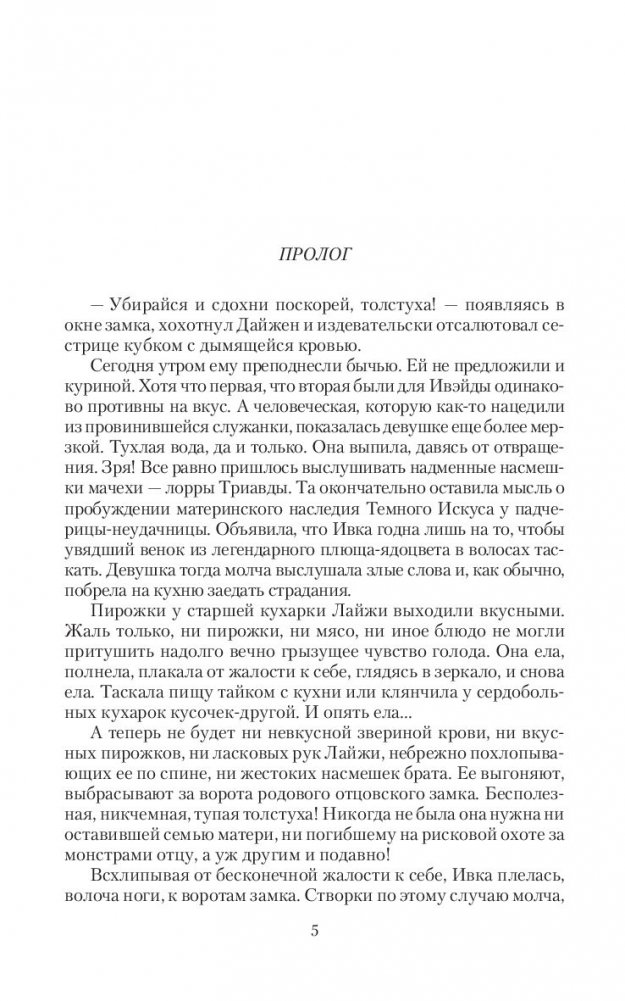 ПРОЛОГ

— Убирайся и сдохни поскорей, толстуха! — появляясь в окне замка, хохотнул Дайжен и издевательски отсалютовал сестрице кубком с дымящейся кровью.

Сегодня утром ему преподнесли бычью. Ей не предложили и куриной. Хотя что первая, что вторая были для Ивэйды одинаково противны на вкус. А человеческая, которую как-то нацедили из провинившейся служанки, показалась девушке еще более мерзкой. Тухлая вода, да и только. Она выпила, давясь от отвращения. Зря! Все равно пришлось выслушивать надменные насмешки мачехи — лорры Триавды. Та окончательно оставила мысль о пробуждении материнского наследия Темного Искуса у падчерицы-неудачницы. Объявила, что Ивка годна лишь на то, чтобы увядший венок из легендарного плюща-ядоцвета в волосах таскать. Девушка тогда молча выслушала злые слова и, как обычно, побрела на кухню заедать страдания.

Пирожки у старшей кухарки Лайжи выходили вкусными. Жаль только, ни пирожки, ни мясо, ни иное блюдо не могли притушить надолго вечно грызущее чувство голода. Она ела, полнела, плакала от жалости к себе, глядясь в зеркало, и снова ела. Таскала пищу тайком с кухни или клянчила у сердобольных кухарок кусочек-другой. И опять ела...

А теперь не будет ни невкусной звериной крови, ни вкусных пирожков, ни ласковых рук Лайжи, небрежно похлопывающих ее по спине, ни жестоких насмешек брата. Ее выгоняют, выбрасывают за ворота родового отцовского замка. Бесполезная, никчемная, тупая толстуха! Никогда не была она нужна ни оставившей семью матери, ни погибшему на рисковой охоте за монстрами отцу, а уж другим и подавно!

Всхлипывая от бесконечной жалости к себе, Ивка плелась, волоча ноги, к воротам замка. Створки по этому случаю молча,

5